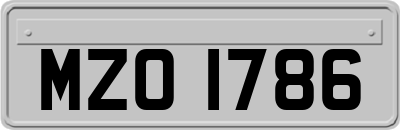 MZO 1786